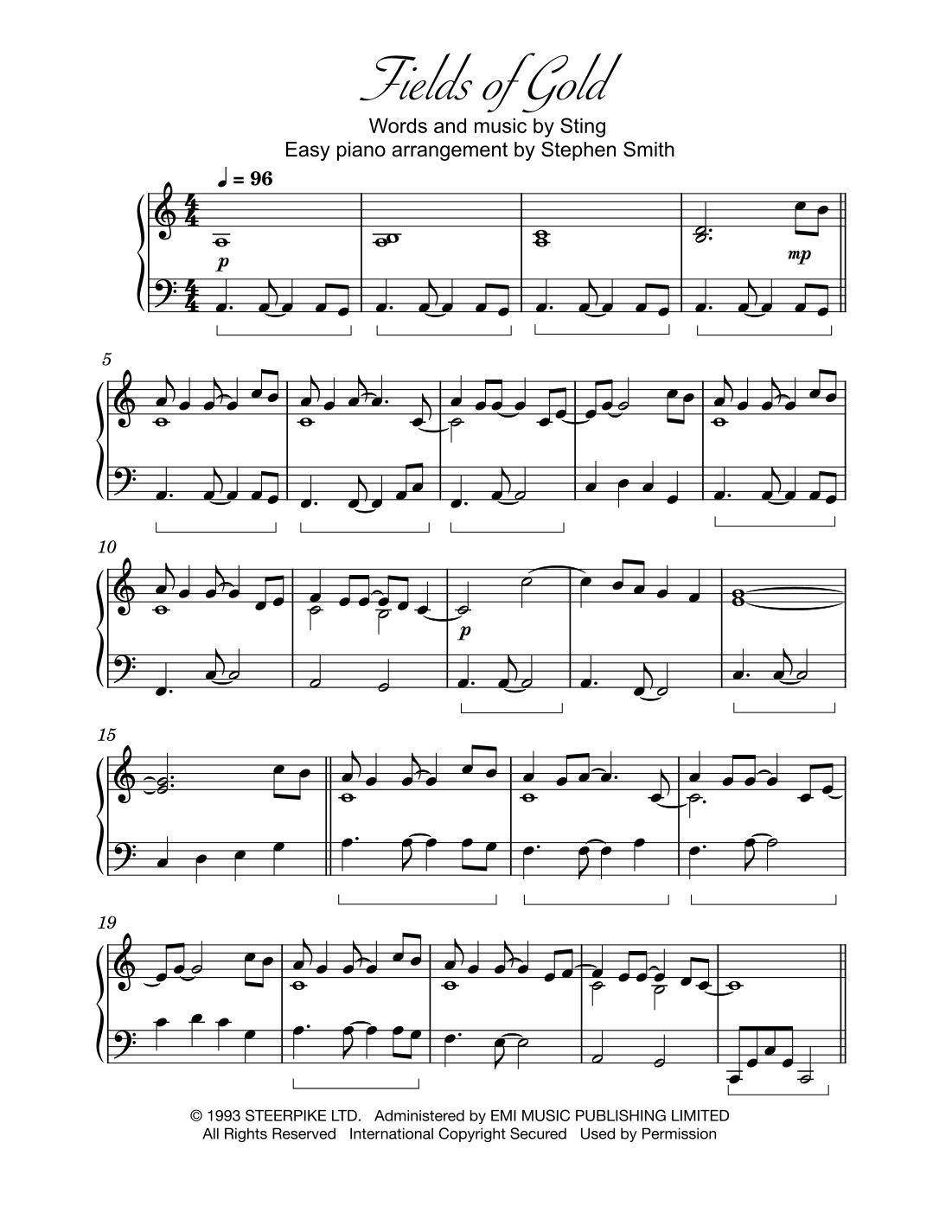 Fields of Gold

Words and music by Sting
Easy piano arrangement by Stephen Smith

♩ = 96

p

mp

5

10

p

15

19

© 1993 STEERPIKE LTD. Administered by EMI MUSIC PUBLISHING LIMITED
All Rights Reserved International Copyright Secured Used by Permission